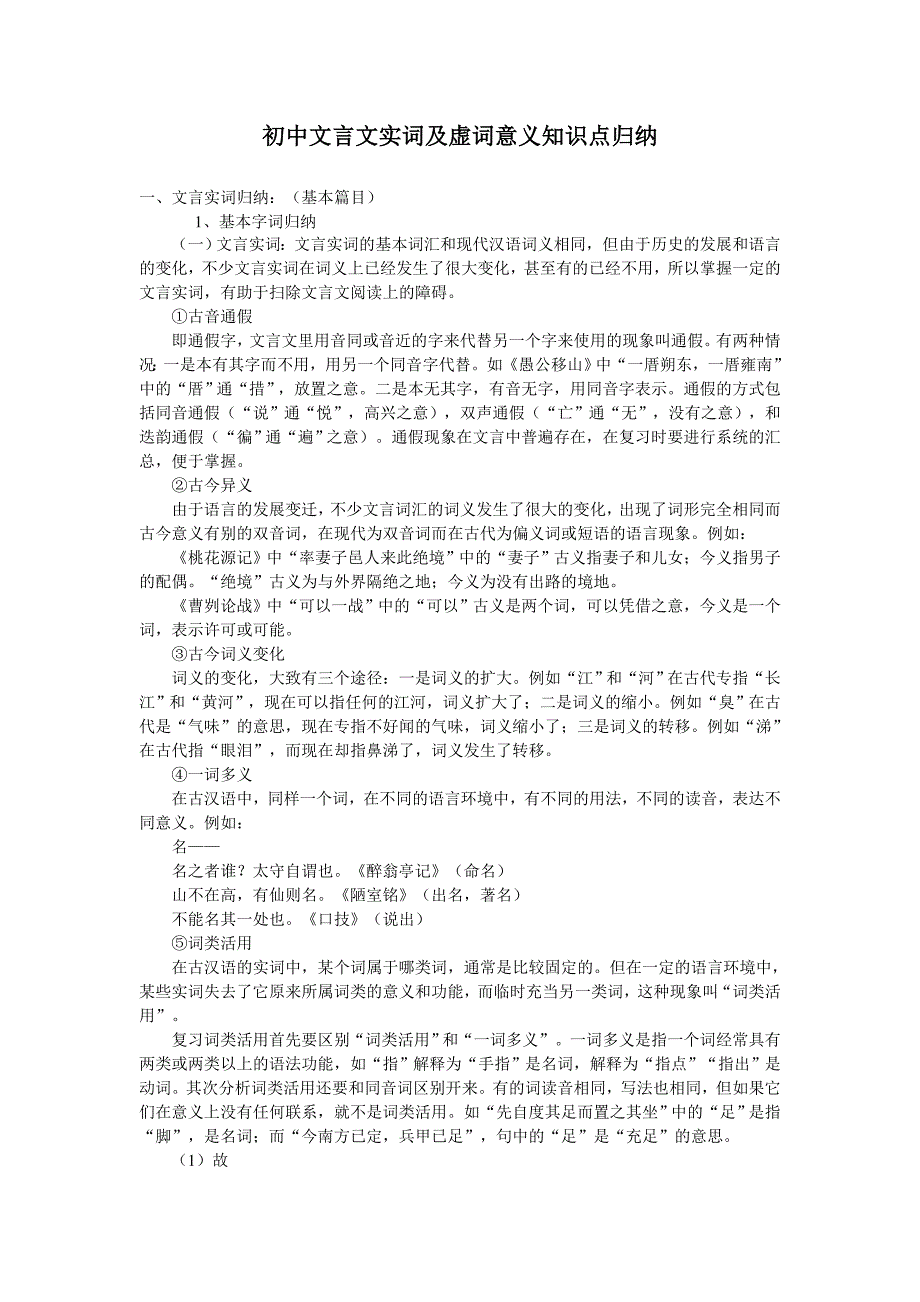 初中文言文实词及虚词意义知识点归纳

一、文言实词归纳：（基本篇目）

1、基本字词归纳

（一）文言实词：文言实词的基本词汇和现代汉语词义相同，但由于历史的发展和语言的变化，不少文言实词在词义上已经发生了很大变化，甚至有的已经不用，所以掌握一定的文言实词，有助于扫除文言文阅读上的障碍。

①古音通假

即通假字，文言文里用音同或音近的字来代替另一个字来使用的现象叫通假。有两种情况 一是本有其字而不用，用另一个同音字代替。如《愚公移山》中“一厝朔东，一厝雍南”中的“厝”通“措”，放置之意。二是本无其字，有音无字，用同音字表示。通假的方式包括同音通假（“说”通“悦”，高兴之意），双声通假（“亡”通“无”，没有之意），和迭韵通假（“徧”通“遍”之意）。通假现象在文言中普遍存在，在复习时要进行系统的汇总，便于掌握。

②古今异义

由于语言的发展变迁，不少文言词汇的词义发生了很大的变化，出现了词形完全相同而古今意义有别的双音词，在现代为双音词而在古代为偏义词或短语的语言现象。例如：

《桃花源记》中“率妻子邑人来此绝境”中的“妻子”古义指妻子和儿女；今义指男子的配偶。“绝境”古义为与外界隔绝之地；今义为没有出路的境地。

《曹刿论战》中“可以一战”中的“可以”古义是两个词，可以凭借之意，今义是一个词，表示许可或可能。

③古今词义变化

词义的变化，大致有三个途径：一是词义的扩大。例如“江”和“河”在古代专指“长江”和“黄河”，现在可以指任何的江河，词义扩大了；二是词义的缩小。例如“臭”在古代是“气味”的意思，现在专指不好闻的气味，词义缩小了；三是词义的转移。例如“涕”在古代指“眼泪”，而现在却指鼻涕了，词义发生了转移。

④一词多义

在古汉语中，同样一个词，在不同的语言环境中，有不同的用法，不同的读音，表达不同意义。例如：

名——

名之者谁？太守自谓也。《醉翁亭记》（命名）

山不在高，有仙则名。《陋室铭》（出名，著名）

不能名其一处也。《口技》（说出）

⑤词类活用

在古汉语的实词中，某个词属于哪类词，通常是比较固定的。但在一定的语言环境中，某些实词失去了它原来所属词类的意义和功能，而临时充当另一类词，这种现象叫“词类活用”。

复习词类活用首先要区别“词类活用”和“一词多义”。一词多义是指一个词经常具有两类或两类以上的语法功能，如“指”解释为“手指”是名词，解释为“指点”“指出”是动词。其次分析词类活用还要和同音词区别开来。有的词读音相同，写法也相同，但如果它们在意义上没有任何联系，就不是词类活用。如“先自度其足而置之其坐”中的“足”是指“脚”，是名词；而“今南方已定，兵甲已足”，句中的“足”是“充足”的意思。

（1）故